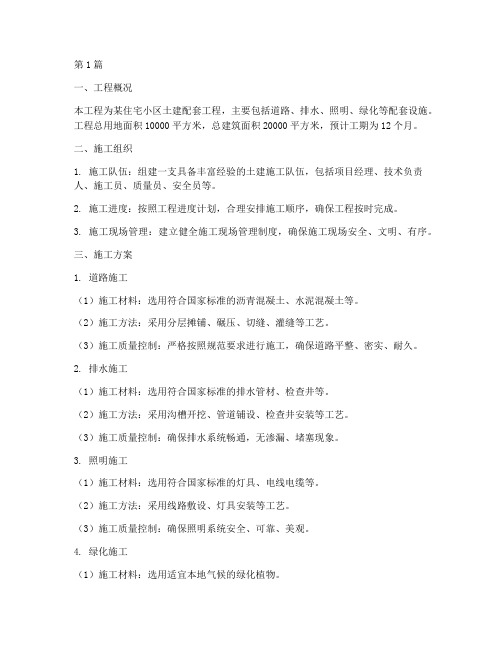 第1篇

一、工程概况

本工程为某住宅小区土建配套工程，主要包括道路、排水、照明、绿化等配套设施。工程总用地面积10000平方米，总建筑面积20000平方米，预计工期为12个月。

二、施工组织

1. 施工队伍：组建一支具备丰富经验的土建施工队伍，包括项目经理、技术负责人、施工员、质量员、安全员等。

2. 施工进度：按照工程进度计划，合理安排施工顺序，确保工程按时完成。

3. 施工现场管理：建立健全施工现场管理制度，确保施工现场安全、文明、有序。

三、施工方案

1. 道路施工

（1）施工材料：选用符合国家标准的沥青混凝土、水泥混凝土等。

（2）施工方法：采用分层摊铺、碾压、切缝、灌缝等工艺。

（3）施工质量控制：严格按照规范要求进行施工，确保道路平整、密实、耐久。

2. 排水施工

（1）施工材料：选用符合国家标准的排水管材、检查井等。

（2）施工方法：采用沟槽开挖、管道铺设、检查井安装等工艺。

（3）施工质量控制：确保排水系统畅通，无渗漏、堵塞现象。

3. 照明施工

（1）施工材料：选用符合国家标准的灯具、电线电缆等。

（2）施工方法：采用线路敷设、灯具安装等工艺。

（3）施工质量控制：确保照明系统安全、可靠、美观。

4. 绿化施工

（1）施工材料：选用适宜本地气候的绿化植物。